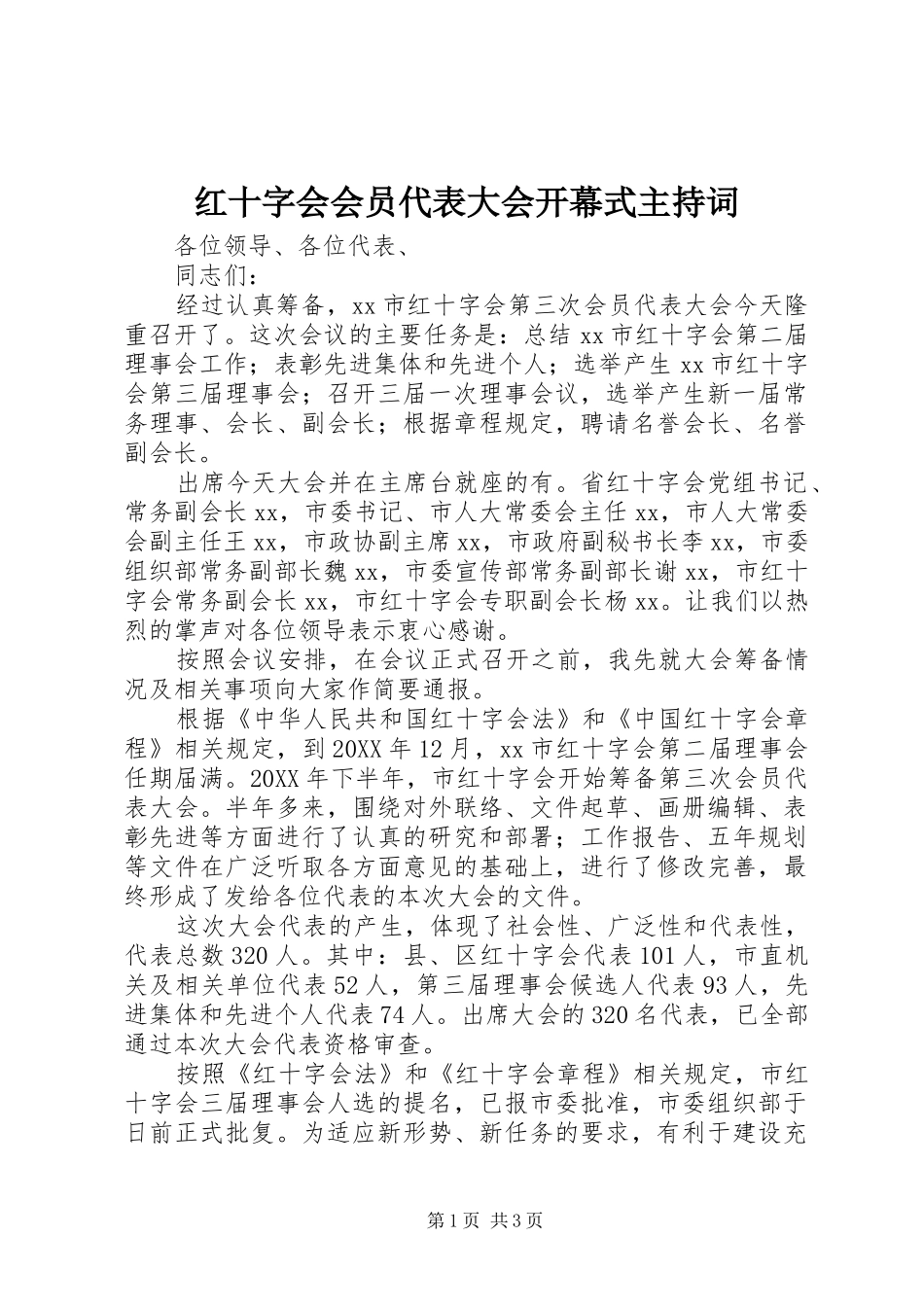 红十字会会员代表大会开幕式主持词

各位领导、各位代表、

同志们：

经过认真筹备，xx 市红十字会第三次会员代表大会今天隆重召开了。这次会议的主要任务是：总结 xx 市红十字会第二届理事会工作；表彰先进集体和先进个人；选举产生 xx 市红十字会第三届理事会；召开三届一次理事会议，选举产生新一届常务理事、会长、副会长；根据章程规定，聘请名誉会长、名誉副会长。

出席今天大会并在主席台就座的有。省红十字会党组书记、常务副会长 xx，市委书记、市人大常委会主任 xx，市人大常委会副主任王 xx，市政协副主席 xx，市政府副秘书长李 xx，市委组织部常务副部长魏 xx，市委宣传部常务副部长谢 xx，市红十字会常务副会长 xx，市红十字会专职副会长杨 xx。让我们以热烈的掌声对各位领导表示衷心感谢。

按照会议安排，在会议正式召开之前，我先就大会筹备情况及相关事项向大家作简要通报。

根据《中华人民共和国红十字会法》和《中国红十字会章程》相关规定，到 20XX 年 12 月，xx 市红十字会第二届理事会任期届满。20XX 年下半年，市红十字会开始筹备第三次会员代表大会。半年多来，围绕对外联络、文件起草、画册编辑、表彰先进等方面进行了认真的研究和部署；工作报告、五年规划等文件在广泛听取各方面意见的基础上，进行了修改完善，最终形成了发给各位代表的本次大会的文件。

这次大会代表的产生，体现了社会性、广泛性和代表性，代表总数 320 人。其中：县、区红十字会代表 101 人，市直机关及相关单位代表 52 人，第三届理事会候选人代表 93 人，先进集体和先进个人代表 74 人。出席大会的 320 名代表，已全部通过本次大会代表资格审查。

按照《红十字会法》和《红十字会章程》相关规定，市红十字会三届理事会人选的提名，已报市委批准，市委组织部于日前正式批复。为适应新形势、新任务的要求，有利于建设充

第 1 页 共 3 页